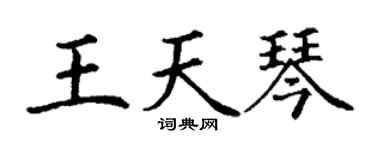 王天琴

词典网